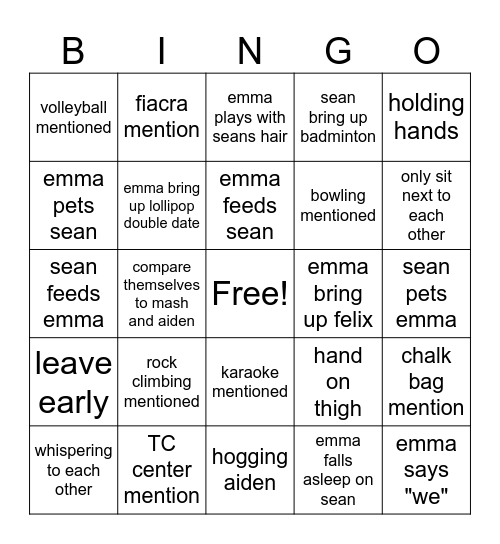 | B | I | N | G | O |
|---|---|---|---|---|
| volleyball mentioned | fiacra mention | emma plays with seans hair | sean bring up badminton | holding hands |
| emma pets sean | emma bring up lollipop double date | emma feeds sean | bowling mentioned | only sit next to each other |
| sean feeds emma | compare themselves to mash and aiden | Free! | emma bring up felix | sean pets emma |
| leave early | rock climbing mentioned | karaoke mentioned | hand on thigh | chalk bag mention |
| whispering to each other | TC center mention | hogging aiden | emma falls asleep on sean | emma says "we" |